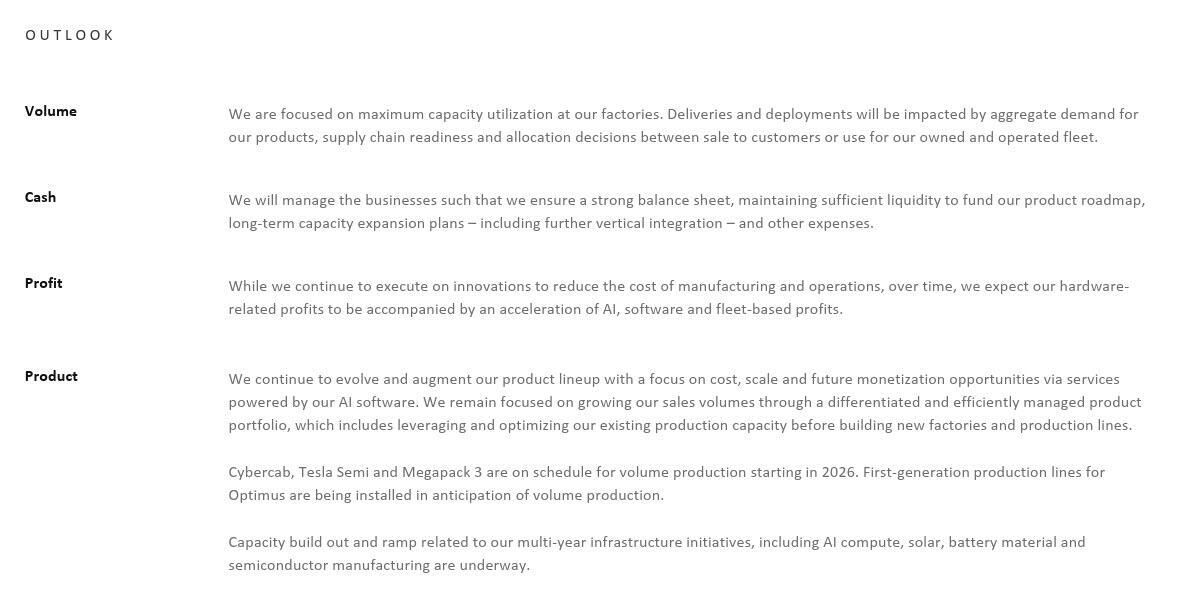 OUTLOOK

Volume

We are focused on maximum capacity utilization at our factories. Deliveries and deployments will be impacted by aggregate demand for our products, supply chain readiness and allocation decisions between sale to customers or use for our owned and operated fleet.

Cash

We will manage the businesses such that we ensure a strong balance sheet, maintaining sufficient liquidity to fund our product roadmap, long-term capacity expansion plans – including further vertical integration – and other expenses.

Profit

While we continue to execute on innovations to reduce the cost of manufacturing and operations, over time, we expect our hardware-related profits to be accompanied by an acceleration of AI, software and fleet-based profits.

Product

We continue to evolve and augment our product lineup with a focus on cost, scale and future monetization opportunities via services powered by our AI software. We remain focused on growing our sales volumes through a differentiated and efficiently managed product portfolio, which includes leveraging and optimizing our existing production capacity before building new factories and production lines.

Cybercab, Tesla Semi and Megapack 3 are on schedule for volume production starting in 2026. First-generation production lines for Optimus are being installed in anticipation of volume production.

Capacity build out and ramp related to our multi-year infrastructure initiatives, including AI compute, solar, battery material and semiconductor manufacturing are underway.